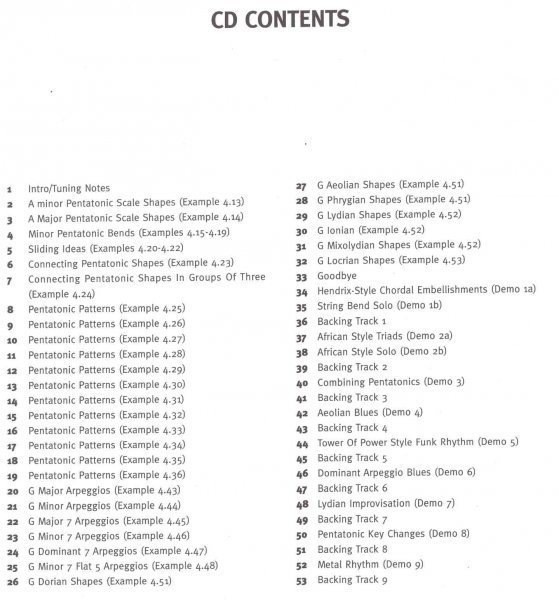 CD CONTENTS

1 Intro/Tuning Notes
2 A minor Pentatonic Scale Shapes (Example 4.13)
3 A Major Pentatonic Scale Shapes (Example 4.14)
4 Minor Pentatonic Bends (Examples 4.15-4.19)
5 Sliding Ideas (Examples 4.20-4.22)
6 Connecting Pentatonic Shapes (Example 4.23)
7 Connecting Pentatonic Shapes In Groups Of Three (Example 4.24)
8 Pentatonic Patterns (Example 4.25)
9 Pentatonic Patterns (Example 4.26)
10 Pentatonic Patterns (Example 4.27)
11 Pentatonic Patterns (Example 4.28)
12 Pentatonic Patterns (Example 4.29)
13 Pentatonic Patterns (Example 4.30)
14 Pentatonic Patterns (Example 4.31)
15 Pentatonic Patterns (Example 4.32)
16 Pentatonic Patterns (Example 4.33)
17 Pentatonic Patterns (Example 4.34)
18 Pentatonic Patterns (Example 4.35)
19 Pentatonic Patterns (Example 4.36)
20 G Major Arpeggios (Example 4.43)
21 G Minor Arpeggios (Example 4.44)
22 G Major 7 Arpeggios (Example 4.45)
23 G Minor 7 Arpeggios (Example 4.46)
24 G Dominant 7 Arpeggios (Example 4.47)
25 G Minor 7 Flat 5 Arpeggios (Example 4.48)
26 G Dorian Shapes (Example 4.51)
27 G Aeolian Shapes (Example 4.51)
28 G Phrygian Shapes (Example 4.51)
29 G Lydian Shapes (Example 4.52)
30 G Ionian (Example 4.52)
31 G Mixolydian Shapes (Example 4.52)
32 G Locrian Shapes (Example 4.53)
33 Goodbye
34 Hendrix-Style Chordal Embellishments (Demo 1a)
35 String Bend Solo (Demo 1b)
36 Backing Track 1
37 African Style Triads (Demo 2a)
38 African Style Solo (Demo 2b)
39 Backing Track 2
40 Combining Pentatonics (Demo 3)
41 Backing Track 3
42 Aeolian Blues (Demo 4)
43 Backing Track 4
44 Tower Of Power Style Funk Rhythm (Demo 5)
45 Backing Track 5
46 Dominant Arpeggio Blues (Demo 6)
47 Backing Track 6
48 Lydian Improvisation (Demo 7)
49 Backing Track 7
50 Pentatonic Key Changes (Demo 8)
51 Backing Track 8
52 Metal Rhythm (Demo 9)
53 Backing Track 9